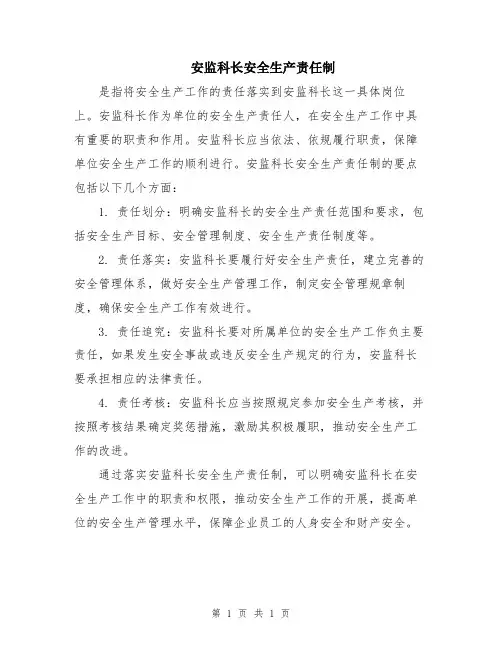 安监科长安全生产责任制

是指将安全生产工作的责任落实到安监科长这一具体岗位上。安监科长作为单位的安全生产责任人，在安全生产工作中具有重要的职责和作用。安监科长应当依法、依规履行职责，保障单位安全生产工作的顺利进行。安监科长安全生产责任制的要点包括以下几个方面：

1. 责任划分：明确安监科长的安全生产责任范围和要求，包括安全生产目标、安全管理制度、安全生产责任制度等。

2. 责任落实：安监科长要履行好安全生产责任，建立完善的安全管理体系，做好安全生产管理工作，制定安全管理规章制度，确保安全生产工作有效进行。

3. 责任追究：安监科长要对所属单位的安全生产工作负主要责任，如果发生安全事故或违反安全生产规定的行为，安监科长要承担相应的法律责任。

4. 责任考核：安监科长应当按照规定参加安全生产考核，并按照考核结果确定奖惩措施，激励其积极履职，推动安全生产工作的改进。

通过落实安监科长安全生产责任制，可以明确安监科长在安全生产工作中的职责和权限，推动安全生产工作的开展，提高单位的安全生产管理水平，保障企业员工的人身安全和财产安全。

第 1 页 共 1 页